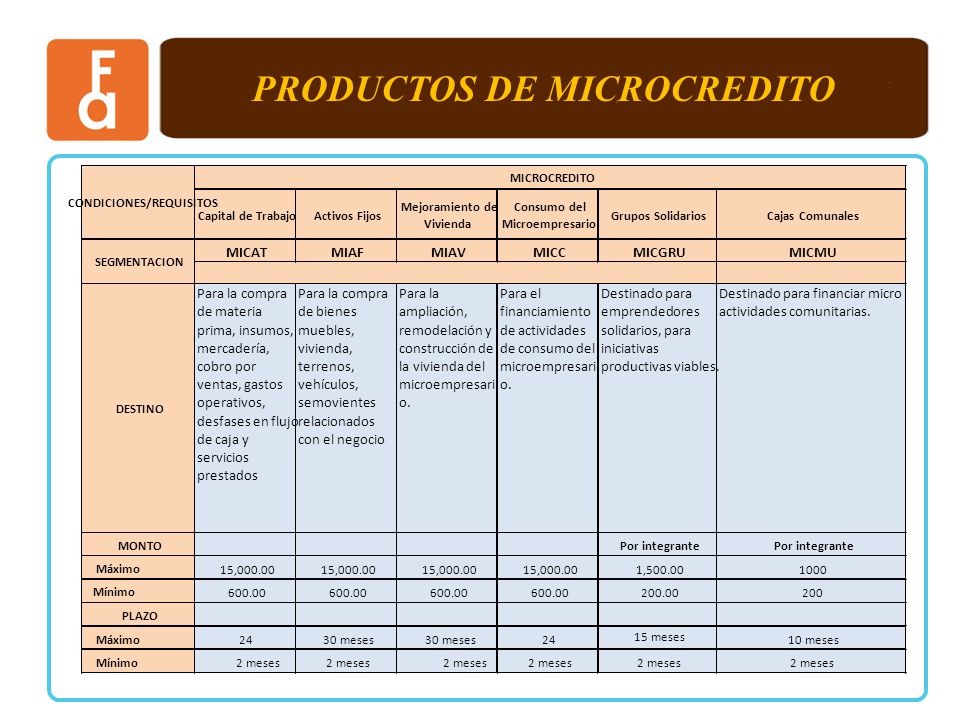 Fa

PRODUCTOS DE MICROCREDITO

| CONDICIONES/REQUISITOS | MICROCREDITO | | | | | |
|---|---|---|---|---|---|---|
| | Capital de Trabajo | Activos Fijos | Mejoramiento de Vivienda | Consumo del Microempresario | Grupos Solidarios | Cajas Comunales |
| SEGMENTACION | MICAT | MIAF | MIAV | MICC | MICGRU | MICMU |
| DESTINO | Para la compra de materia prima, insumos, mercadería, cobro por ventas, gastos operativos, desfases en flujo de caja y servicios prestados | Para la compra de bienes muebles, vivienda, terrenos, vehículos, semovientes relacionados con el negocio | Para la ampliación, remodelación y construcción de la vivienda del microempresario. | Para el financiamiento de actividades de consumo del microempresario. | Destinado para emprendedores solidarios, para iniciativas productivas viables. | Destinado para financiar micro actividades comunitarias. |
| MONTO | | | | | Por integrante | Por integrante |
| Máximo | 15,000.00 | 15,000.00 | 15,000.00 | 15,000.00 | 1,500.00 | 1000 |
| Mínimo | 600.00 | 600.00 | 600.00 | 600.00 | 200.00 | 200 |
| PLAZO | | | | | | |
| Máximo | 24 | 30 meses | 30 meses | 24 | 15 meses | 10 meses |
| Mínimo | 2 meses | 2 meses | 2 meses | 2 meses | 2 meses | 2 meses |